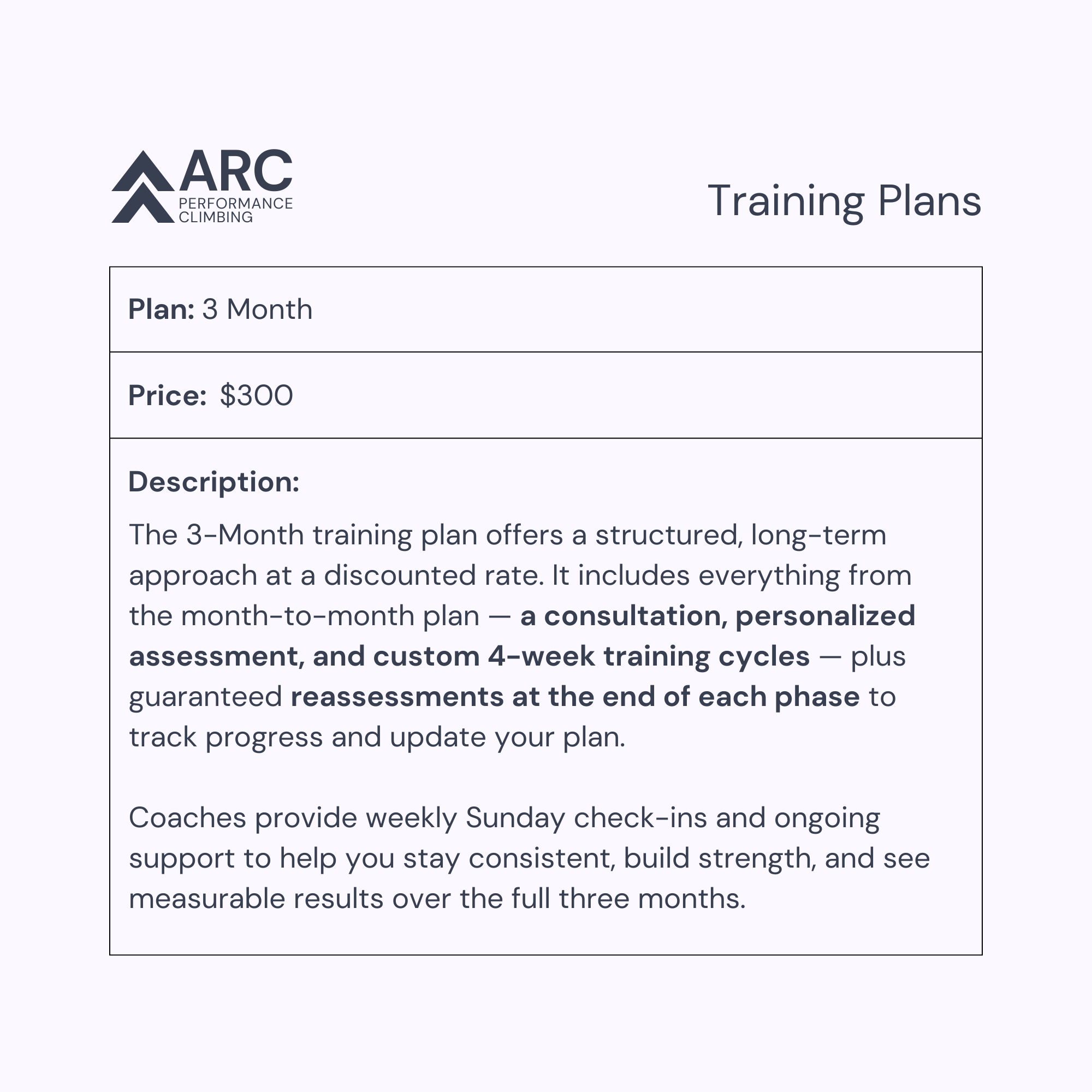 ARC
PERFORMANCE
CLIMBING

Training Plans

Plan: 3 Month

Price: $300

Description:

The 3-Month training plan offers a structured, long-term approach at a discounted rate. It includes everything from the month-to-month plan — a consultation, personalized assessment, and custom 4-week training cycles — plus guaranteed reassessments at the end of each phase to track progress and update your plan.

Coaches provide weekly Sunday check-ins and ongoing support to help you stay consistent, build strength, and see measurable results over the full three months.